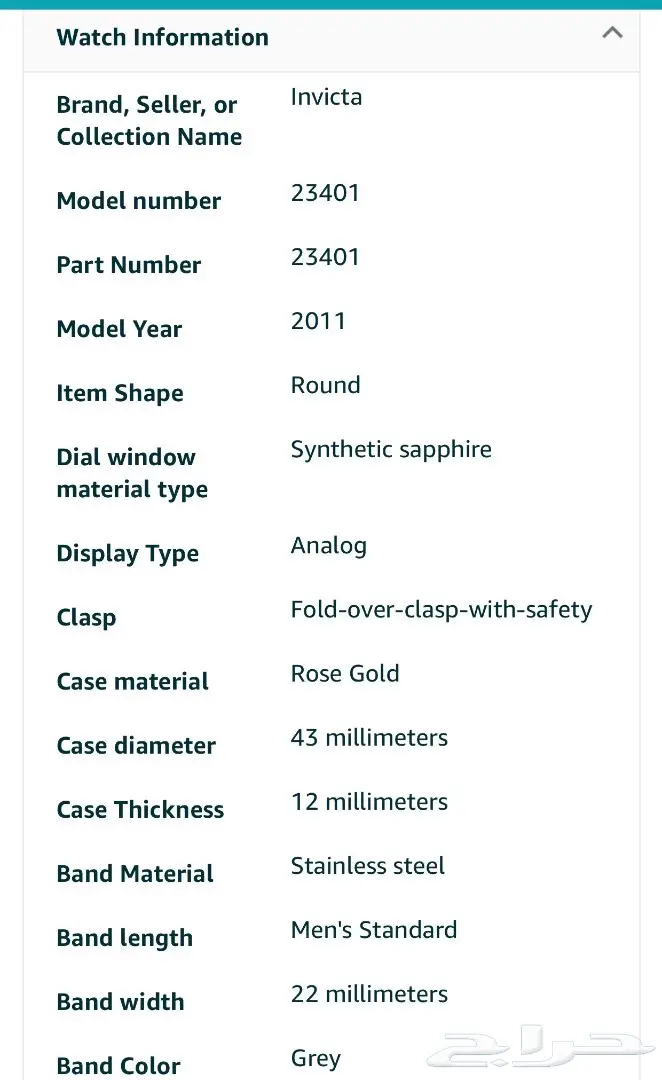 Watch Information

| | |
|---|---|
| Brand, Seller, or Collection Name | Invicta |
| Model number | 23401 |
| Part Number | 23401 |
| Model Year | 2011 |
| Item Shape | Round |
| Dial window material type | Synthetic sapphire |
| Display Type | Analog |
| Clasp | Fold-over-clasp-with-safety |
| Case material | Rose Gold |
| Case diameter | 43 millimeters |
| Case Thickness | 12 millimeters |
| Band Material | Stainless steel |
| Band length | Men's Standard |
| Band width | 22 millimeters |
| Band Color | Grey |

حراج